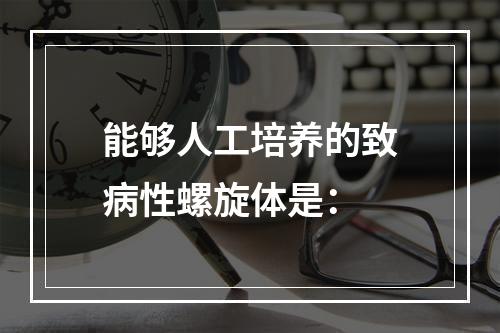 能够人工培养的致病性螺旋体是：